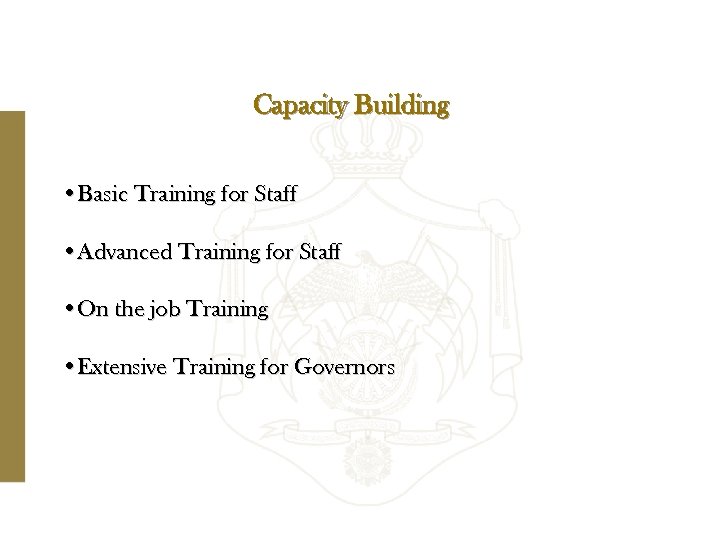 Capacity Building

• Basic Training for Staff

• Advanced Training for Staff

• On the job Training

• Extensive Training for Governors